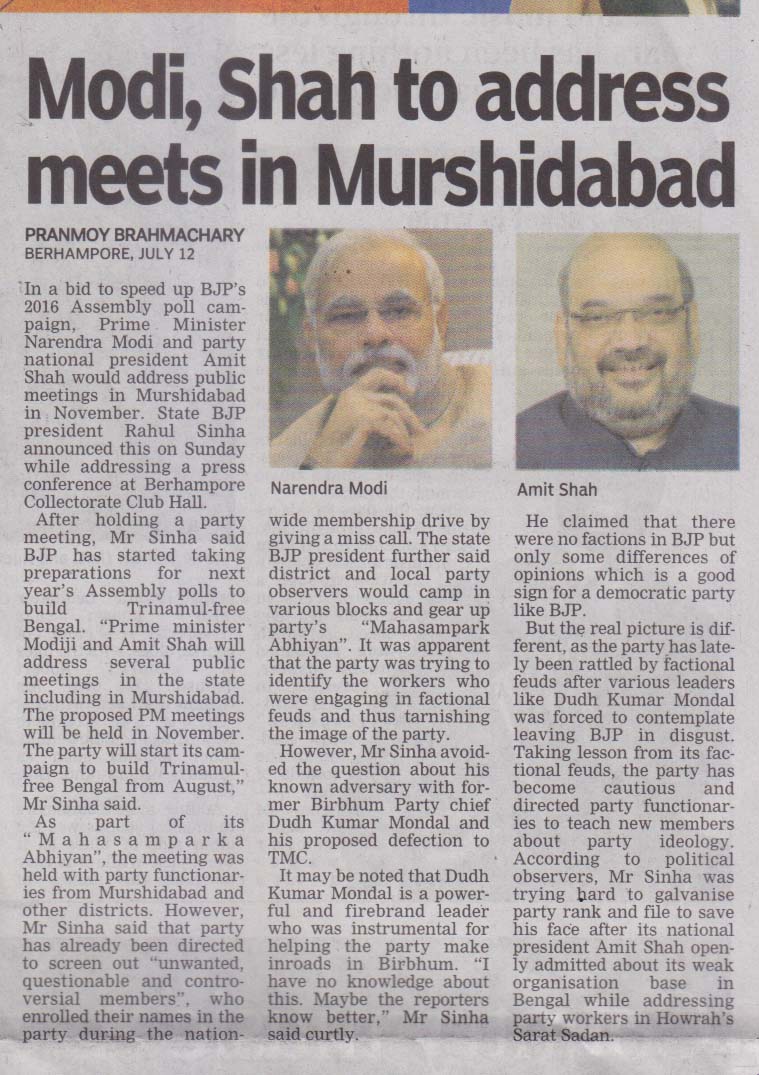 Modi, Shah to address meets in Murshidabad

PRANMOY BRAHMACHARY
BERHAMPORE, JULY 12

In a bid to speed up BJP's 2016 Assembly poll campaign, Prime Minister Narendra Modi and party national president Amit Shah would address public meetings in Murshidabad in November. State BJP president Rahul Sinha announced this on Sunday while addressing a press conference at Berhampore Collectorate Club Hall.

After holding a party meeting, Mr Sinha said BJP has started taking preparations for next year's Assembly polls to build Trinamul-free Bengal. "Prime minister Modiji and Amit Shah will address several public meetings in the state including in Murshidabad. The proposed PM meetings will be held in November. The party will start its campaign to build Trinamul-free Bengal from August," Mr Sinha said.

As part of its "Mahasamparka Abhiyan", the meeting was held with party functionaries from Murshidabad and other districts. However, Mr Sinha said that party has already been directed to screen out "unwanted, questionable and controversial members", who enrolled their names in the party during the nationwide membership drive by giving a miss call. The state BJP president further said district and local party observers would camp in various blocks and gear up party's "Mahasampark Abhiyan". It was apparent that the party was trying to identify the workers who were engaging in factional feuds and thus tarnishing the image of the party.

However, Mr Sinha avoided the question about his known adversary with former Birbhum Party chief Dudh Kumar Mondal and his proposed defection to TMC.

It may be noted that Dudh Kumar Mondal is a powerful and firebrand leader who was instrumental for helping the party make inroads in Birbhum. "I have no knowledge about this. Maybe the reporters know better," Mr Sinha said curtly.

Narendra Modi

Amit Shah

He claimed that there were no factions in BJP but only some differences of opinions which is a good sign for a democratic party like BJP.

But the real picture is different, as the party has lately been rattled by factional feuds after various leaders like Dudh Kumar Mondal was forced to contemplate leaving BJP in disgust. Taking lesson from its factional feuds, the party has become cautious and directed party functionaries to teach new members about party ideology. According to political observers, Mr Sinha was trying hard to galvanise party rank and file to save his face after its national president Amit Shah openly admitted about its weak organisation base in Bengal while addressing party workers in Howrah's Sarat Sadan.